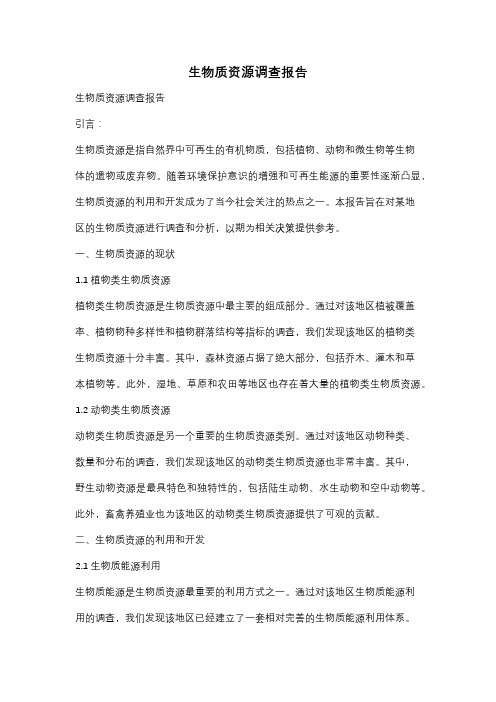 生物质资源调查报告

生物质资源调查报告

引言：

生物质资源是指自然界中可再生的有机物质，包括植物、动物和微生物等生物体的遗物或废弃物。随着环境保护意识的增强和可再生能源的重要性逐渐凸显，生物质资源的利用和开发成为了当今社会关注的热点之一。本报告旨在对某地区的生物质资源进行调查和分析，以期为相关决策提供参考。

一、生物质资源的现状

1.1 植物类生物质资源

植物类生物质资源是生物质资源中最主要的组成部分。通过对该地区植被覆盖率、植物物种多样性和植物群落结构等指标的调查，我们发现该地区的植物类生物质资源十分丰富。其中，森林资源占据了绝大部分，包括乔木、灌木和草本植物等。此外，湿地、草原和农田等地区也存在着大量的植物类生物质资源。

1.2 动物类生物质资源

动物类生物质资源是另一个重要的生物质资源类别。通过对该地区动物种类、数量和分布的调查，我们发现该地区的动物类生物质资源也非常丰富。其中，野生动物资源是最具特色和独特性的，包括陆生动物、水生动物和空中动物等。此外，畜禽养殖业也为该地区的动物类生物质资源提供了可观的贡献。

二、生物质资源的利用和开发

2.1 生物质能源利用

生物质能源是生物质资源最重要的利用方式之一。通过对该地区生物质能源利用的调查，我们发现该地区已经建立了一套相对完善的生物质能源利用体系。